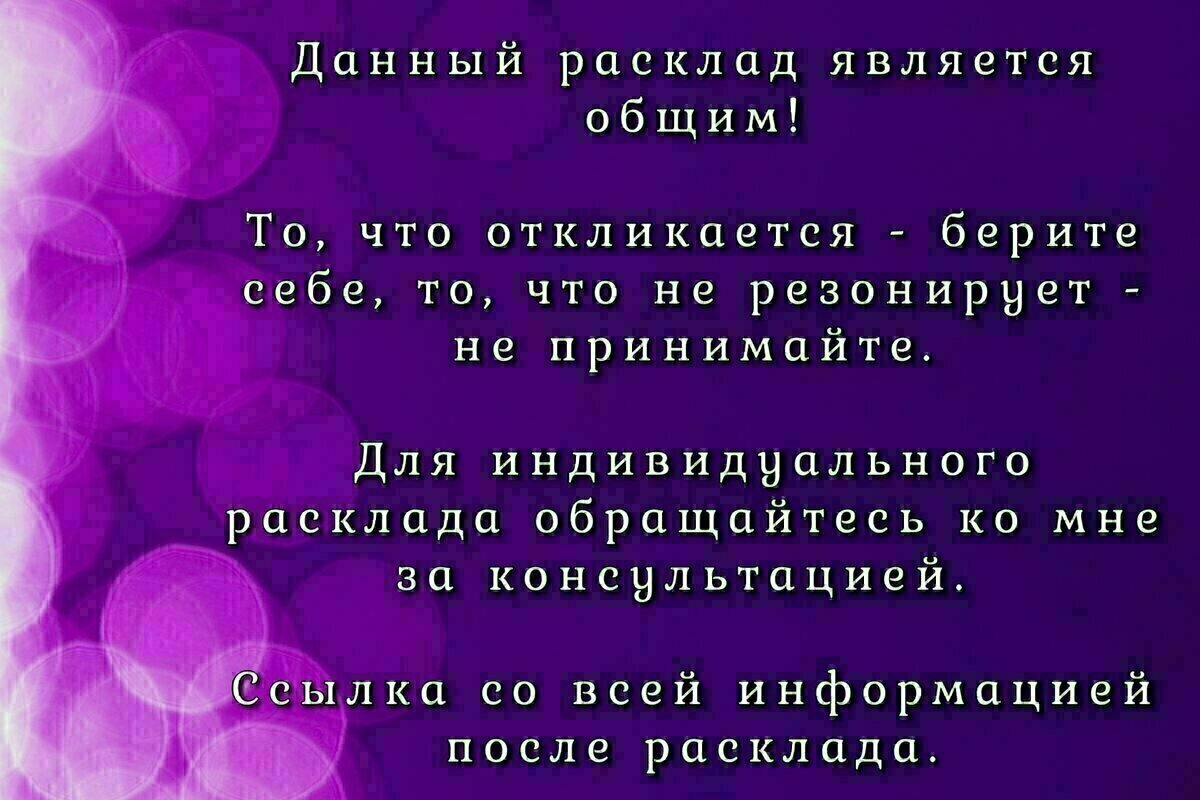 Данный расклад является общим!

То, что откликается - берите себе, то, что не резонирует - не принимайте.

Для индивидуального расклада обращайтесь ко мне за консультацией.

Ссылка со всей информацией после расклада.